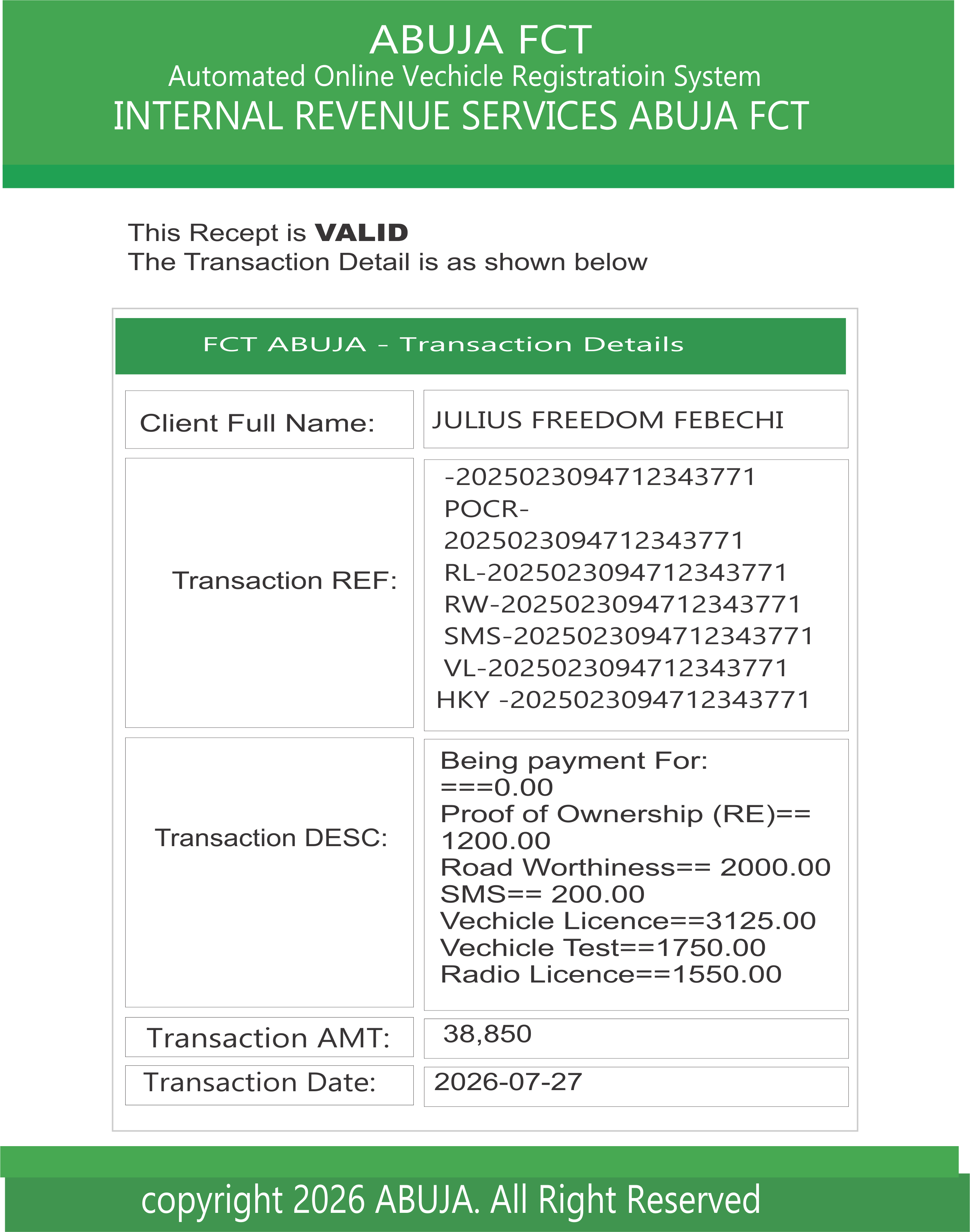 ABUJA FCT
Automated Online Vechicle Registratioin System
INTERNAL REVENUE SERVICES ABUJA FCT

This Recept is **VALID**
The Transaction Detail is as shown below

FCT ABUJA - Transaction Details

| | |
|---|---|
| Client Full Name: | JULIUS FREEDOM FEBECHI |
| Transaction REF: | -2025023094712343771 POCR-2025023094712343771 RL-2025023094712343771 RW-2025023094712343771 SMS-2025023094712343771 VL-2025023094712343771 HKY -2025023094712343771 |
| Transaction DESC: | Being payment For: ===0.00 Proof of Ownership (RE)== 1200.00 Road Worthiness== 2000.00 SMS== 200.00 Vechicle Licence==3125.00 Vechicle Test==1750.00 Radio Licence==1550.00 |
| Transaction AMT: | 38,850 |
| Transaction Date: | 2026-07-27 |

copyright 2026 ABUJA. All Right Reserved